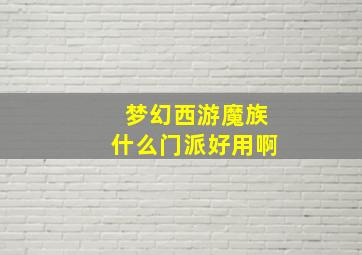 梦幻西游魔族
什么门派好用啊